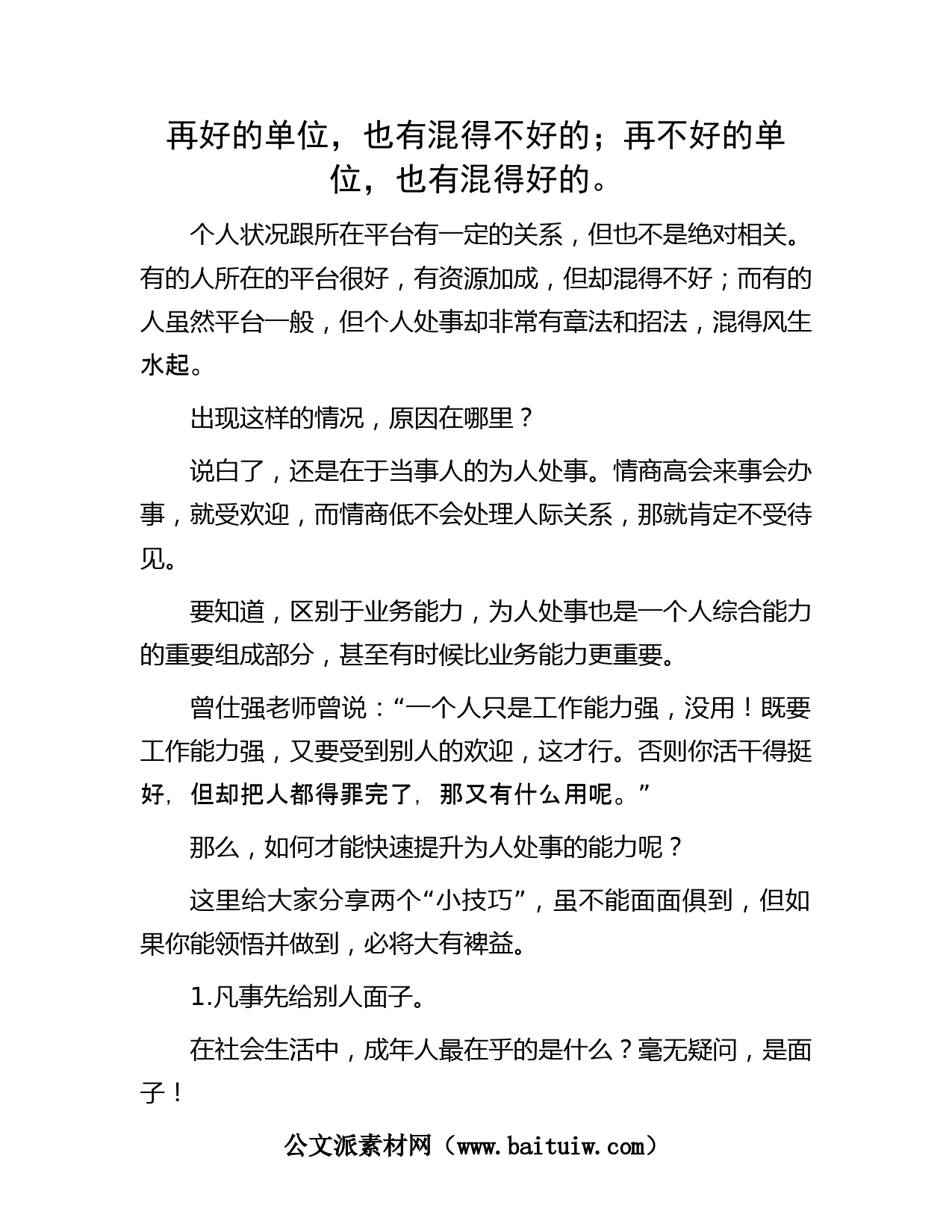 再好的单位，也有混得不好的；再不好的单位，也有混得好的。

个人状况跟所在平台有一定的关系，但也不是绝对相关。有的人所在的平台很好，有资源加成，但却混得不好；而有的人虽然平台一般，但个人处事却非常有章法和招法，混得风生水起。

出现这样的情况，原因在哪里？

说白了，还是在于当事人的为人处事。情商高会来事会办事，就受欢迎，而情商低不会处理人际关系，那就肯定不受待见。

要知道，区别于业务能力，为人处事也是一个人综合能力的重要组成部分，甚至有时候比业务能力更重要。

曾仕强老师曾说：“一个人只是工作能力强，没用！既要工作能力强，又要受到别人的欢迎，这才行。否则你活干得挺好，但却把人都得罪完了，那又有什么用呢。”

那么，如何才能快速提升为人处事的能力呢？

这里给大家分享两个“小技巧”，虽不能面面俱到，但如果你能领悟并做到，必将大有裨益。

1.凡事先给别人面子。

在社会生活中，成年人最在乎的是什么？毫无疑问，是面子！

公文派素材网（www.baituiw.com）